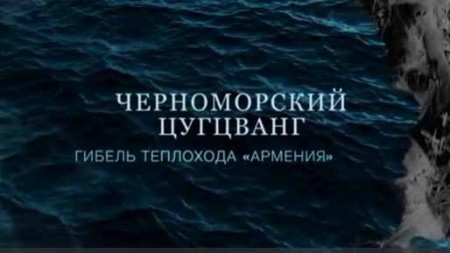 ЧЕРНОМОРСКИЙ ЦУГЦВАНГ

ГИБЕЛЬ ТЕПЛОХОДА «АРМЕНИЯ»